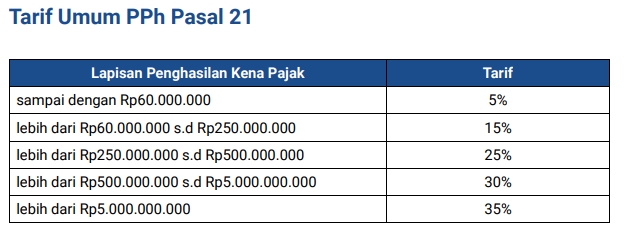 Tarif Umum PPh Pasal 21

| Lapisan Penghasilan Kena Pajak | Tarif |
|---|---|
| sampai dengan Rp60.000.000 | 5% |
| lebih dari Rp60.000.000 s.d Rp250.000.000 | 15% |
| lebih dari Rp250.000.000 s.d Rp500.000.000 | 25% |
| lebih dari Rp500.000.000 s.d Rp5.000.000.000 | 30% |
| lebih dari Rp5.000.000.000 | 35% |